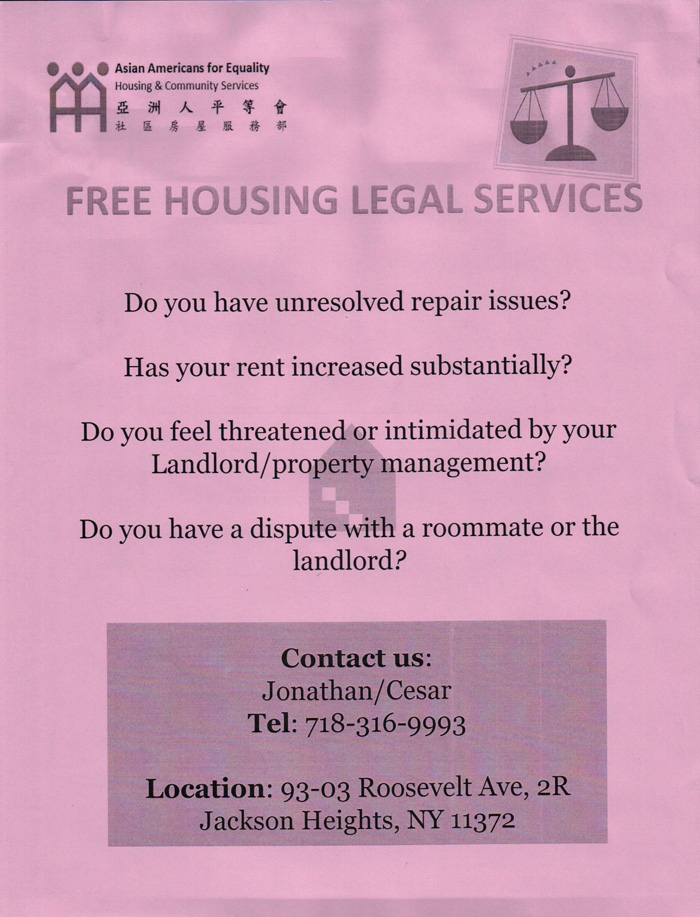 Asian Americans for Equality
Housing & Community Services
亞洲人平等會
社區房屋服務部

FREE HOUSING LEGAL SERVICES

Do you have unresolved repair issues?

Has your rent increased substantially?

Do you feel threatened or intimidated by your Landlord/property management?

Do you have a dispute with a roommate or the landlord?

Contact us:
Jonathan/Cesar
Tel: 718-316-9993

Location: 93-03 Roosevelt Ave, 2R
Jackson Heights, NY 11372